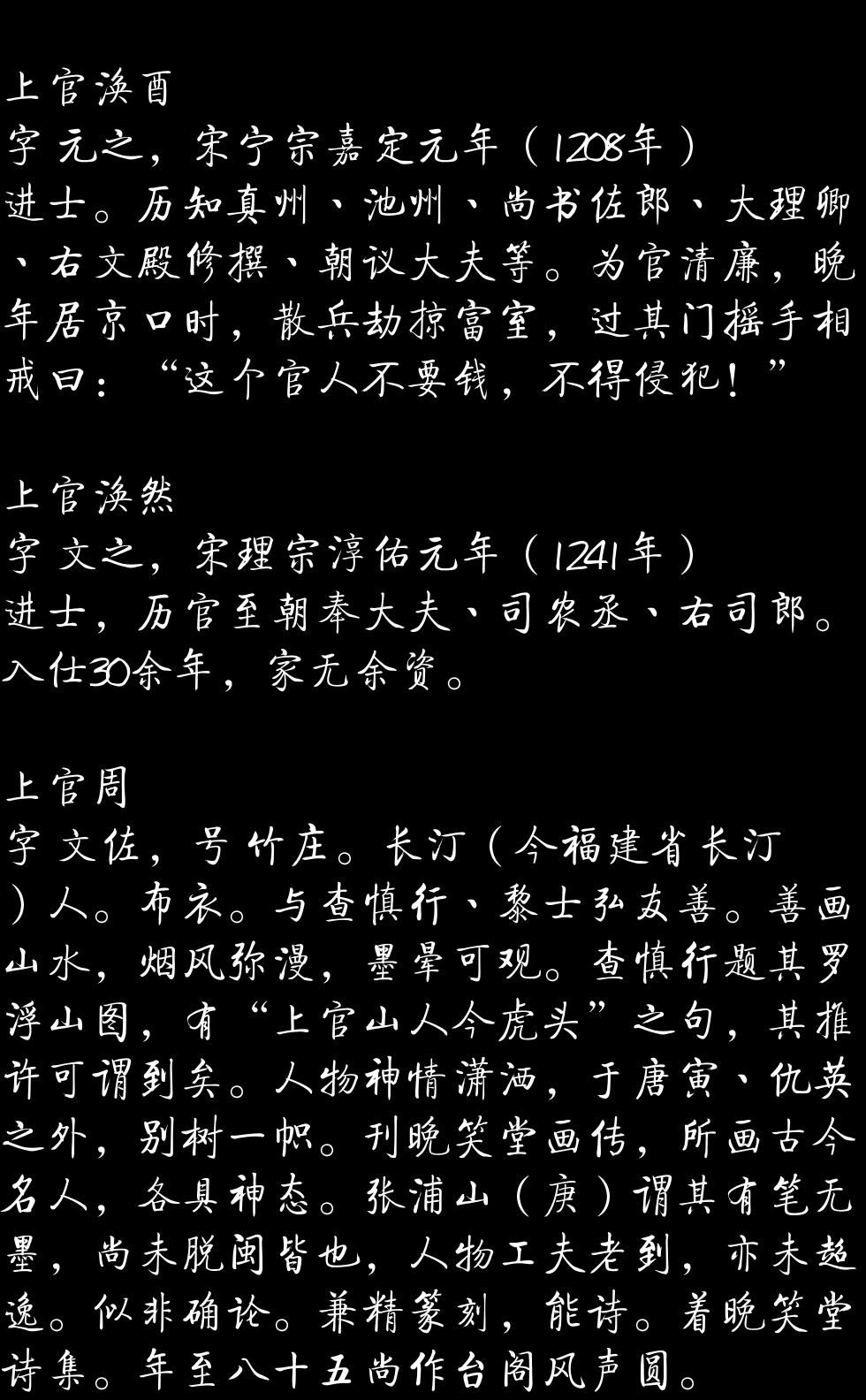 上官涣酉

字元之，宋宁宗嘉定元年（1208年）进士。历知真州、池州、尚书佐郎、大理卿、右文殿修撰、朝议大夫等。为官清廉，晚年居京口时，散兵劫掠富室，过其门摇手相戒曰：“这个官人不要钱，不得侵犯！”

上官涣然

字文之，宋理宗淳佑元年（1241年）进士，历官至朝奉大夫、司农丞、右司郎。入仕30余年，家无余资。

上官周

字文佐，号竹庄。长汀（今福建省长汀）人。布衣。与查慎行、黎士弘友善。善画山水，烟风弥漫，墨晕可观。查慎行题其罗浮山图，有“上官山人今虎头”之句，其推许可谓到矣。人物神情潇洒，于唐寅、仇英之外，别树一帜。刊晚笑堂画传，所画古今名人，各具神态。张浦山（庚）谓其有笔无墨，尚未脱闽皆也，人物工夫老到，亦未超逸。似非确论。兼精篆刻，能诗。着晚笑堂诗集。年至八十五尚作台阁风声圆。